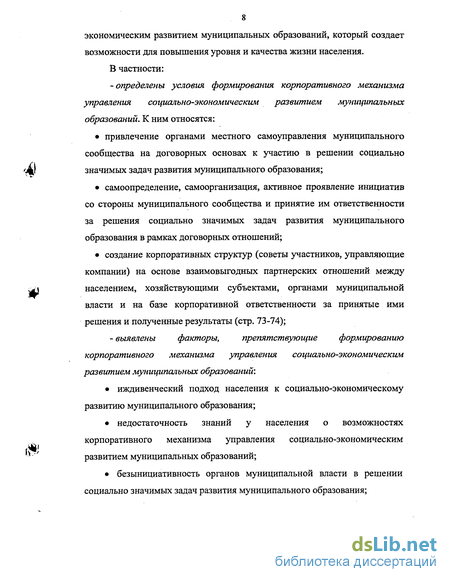 8

экономическим развитием муниципальных образований, который создает возможности для повышения уровня и качества жизни населения.

В частности:

- определены условия формирования корпоративного механизма управления социально-экономическим развитием муниципальных образований. К ним относятся:

• привлечение органами местного самоуправления муниципального сообщества на договорных основах к участию в решении социально значимых задач развития муниципального образования;

• самоопределение, самоорганизация, активное проявление инициатив со стороны муниципального сообщества и принятие им ответственности за решения социально значимых задач развития муниципального образования в рамках договорных отношений;

• создание корпоративных структур (советы участников, управляющие компании) на основе взаимовыгодных партнерских отношений между населением, хозяйствующими субъектами, органами муниципальной власти и на базе корпоративной ответственности за принятые ими решения и полученные результаты (стр. 73-74);

- выявлены факторы, препятствующие формированию корпоративного механизма управления социально-экономическим развитием муниципальных образований:

• иждивенческий подход населения к социально-экономическому развитию муниципального образования;

• недостаточность знаний у населения о возможностях корпоративного механизма управления социально-экономическим развитием муниципальных образований;

• безынициативность органов муниципальной власти в решении социально значимых задач развития муниципального образования;

dsLib.net
библиотека диссертаций